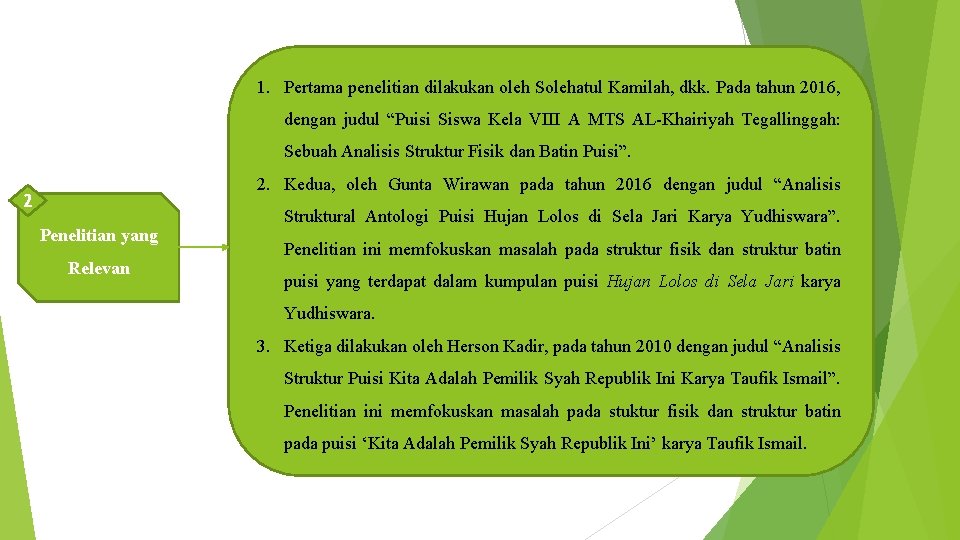 2

Penelitian yang Relevan

1. Pertama penelitian dilakukan oleh Solehatul Kamilah, dkk. Pada tahun 2016, dengan judul “Puisi Siswa Kela VIII A MTS AL-Khairiyah Tegallinggah: Sebuah Analisis Struktur Fisik dan Batin Puisi”.

2. Kedua, oleh Gunta Wirawan pada tahun 2016 dengan judul “Analisis Struktural Antologi Puisi Hujan Lolos di Sela Jari Karya Yudhiswara”. Penelitian ini memfokuskan masalah pada struktur fisik dan struktur batin puisi yang terdapat dalam kumpulan puisi Hujan Lolos di Sela Jari karya Yudhiswara.

3. Ketiga dilakukan oleh Herson Kadir, pada tahun 2010 dengan judul “Analisis Struktur Puisi Kita Adalah Pemilik Syah Republik Ini Karya Taufik Ismail”. Penelitian ini memfokuskan masalah pada stuktur fisik dan struktur batin pada puisi ‘Kita Adalah Pemilik Syah Republik Ini’ karya Taufik Ismail.